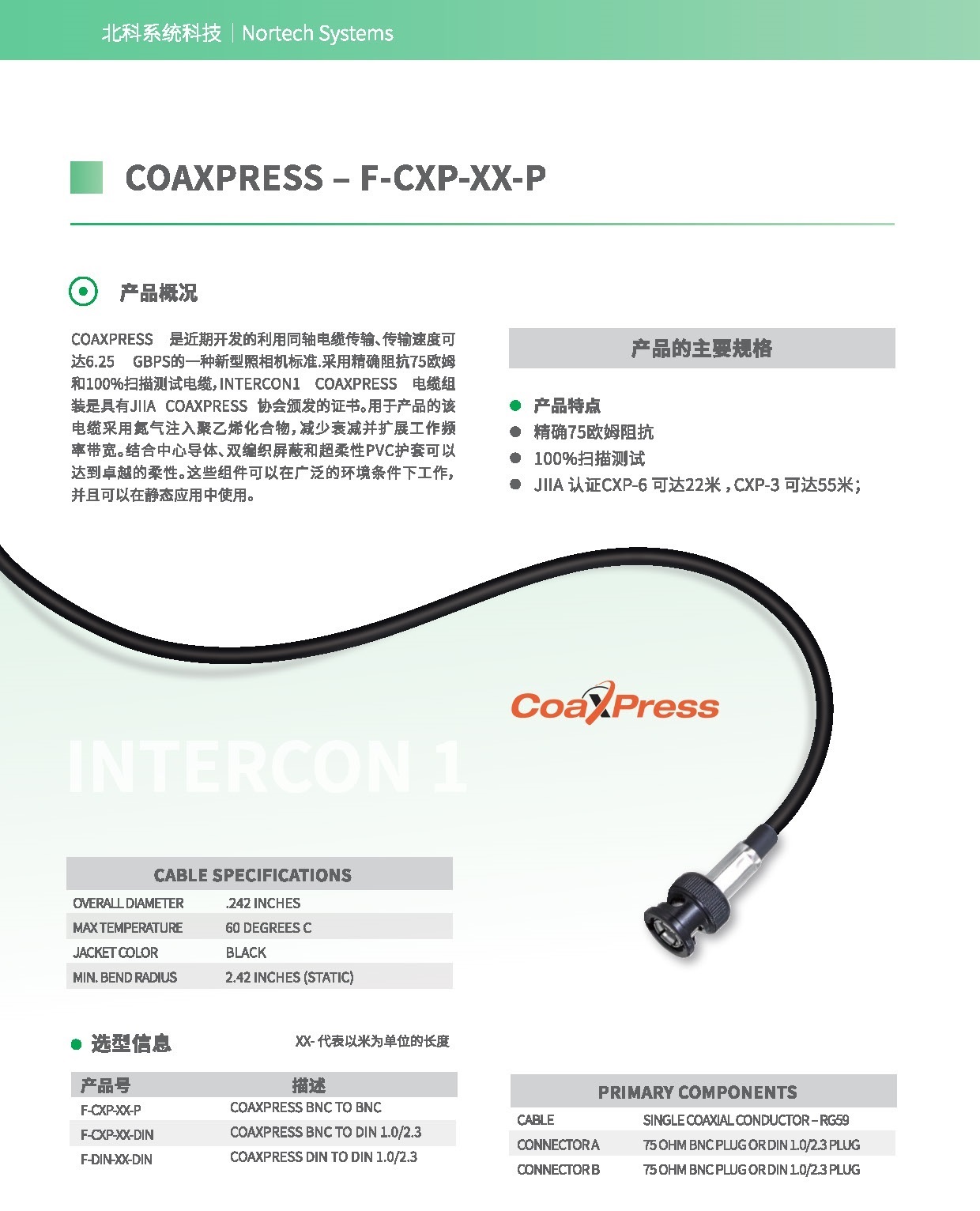 北科系统科技 | Nortech Systems

COAXPRESS – F-CXP-XX-P

产品概况

COAXPRESS 是近期开发的利用同轴电缆传输、传输速度可达6.25 GBPS的一种新型照相机标准.采用精确阻抗75欧姆和100%扫描测试电缆,INTERCON1 COAXPRESS 电缆组装是具有JIIA COAXPRESS 协会颁发的证书。用于产品的该电缆采用氮气注入聚乙烯化合物,减少衰减并扩展工作频率带宽。结合中心导体、双编织屏蔽和超柔性PVC护套可以达到卓越的柔性。这些组件可以在广泛的环境条件下工作,并且可以在静态应用中使用。

产品的主要规格

• 产品特点
• 精确75欧姆阻抗
• 100%扫描测试
• JIIA 认证CXP-6 可达22米，CXP-3 可达55米;

CoaXPress

INTERCON 1

CABLE SPECIFICATIONS

OVERALL DIAMETER .242 INCHES
MAX TEMPERATURE 60 DEGREES C
JACKET COLOR BLACK
MIN. BEND RADIUS 2.42 INCHES (STATIC)

• 选型信息

XX- 代表以米为单位的长度

| 产品号 | 描述 |
|---|---|
| F-CXP-XX-P | COAXPRESS BNC TO BNC |
| F-CXP-XX-DIN | COAXPRESS BNC TO DIN 1.0/2.3 |
| F-DIN-XX-DIN | COAXPRESS DIN TO DIN 1.0/2.3 |

PRIMARY COMPONENTS

CABLE SINGLE COAXIAL CONDUCTOR – RG59
CONNECTOR A 75 OHM BNC PLUG OR DIN 1.0/2.3 PLUG
CONNECTOR B 75 OHM BNC PLUG OR DIN 1.0/2.3 PLUG